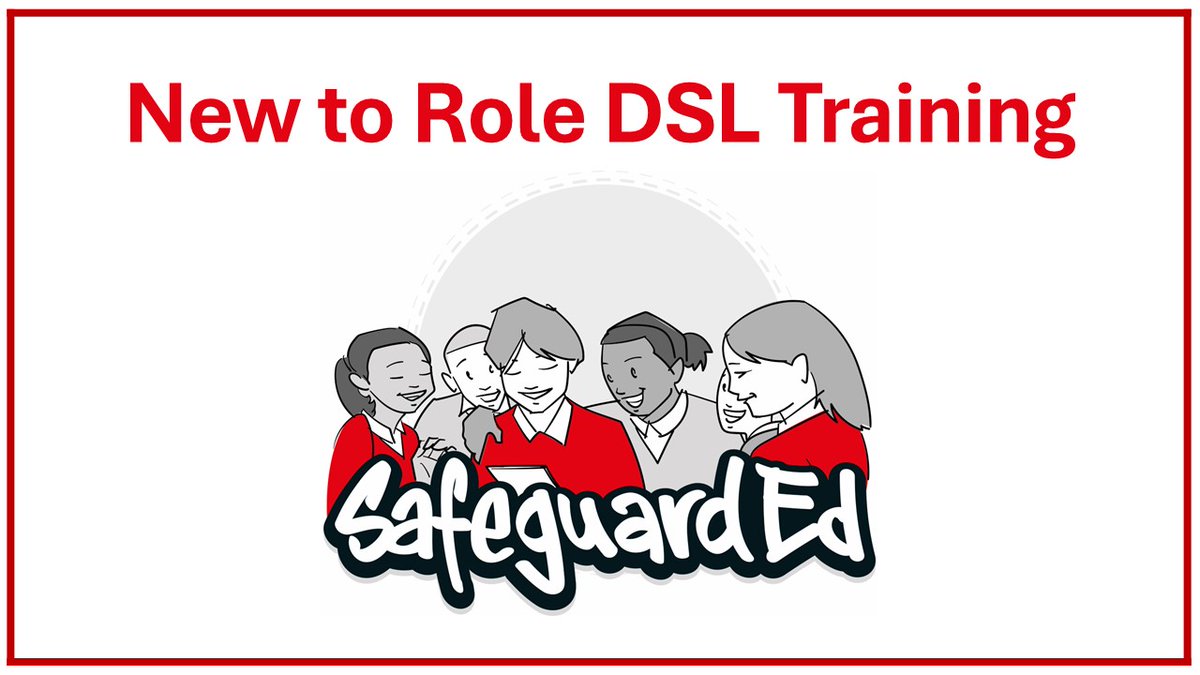 New to Role DSL Training

Safeguard Ed